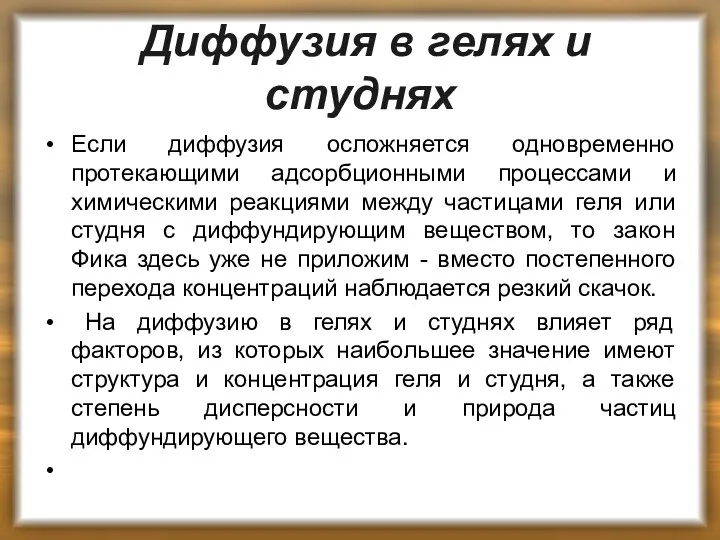 Диффузия в гелях и студнях

• Если диффузия осложняется одновременно протекающими адсорбционными процессами и химическими реакциями между частицами геля или студня с диффундирующим веществом, то закон Фика здесь уже не приложим - вместо постепенного перехода концентраций наблюдается резкий скачок.

• На диффузию в гелях и студнях влияет ряд факторов, из которых наибольшее значение имеют структура и концентрация геля и студня, а также степень дисперсности и природа частиц диффундирующего вещества.

•